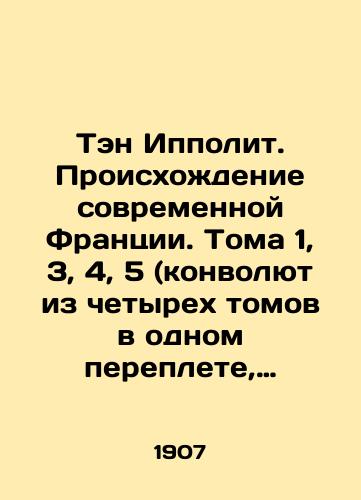 Тэн Ипполит. Происхождение современной Франции. Тома 1, 3, 4, 5 (конволют из четырех томов в одном переплете,…

1907